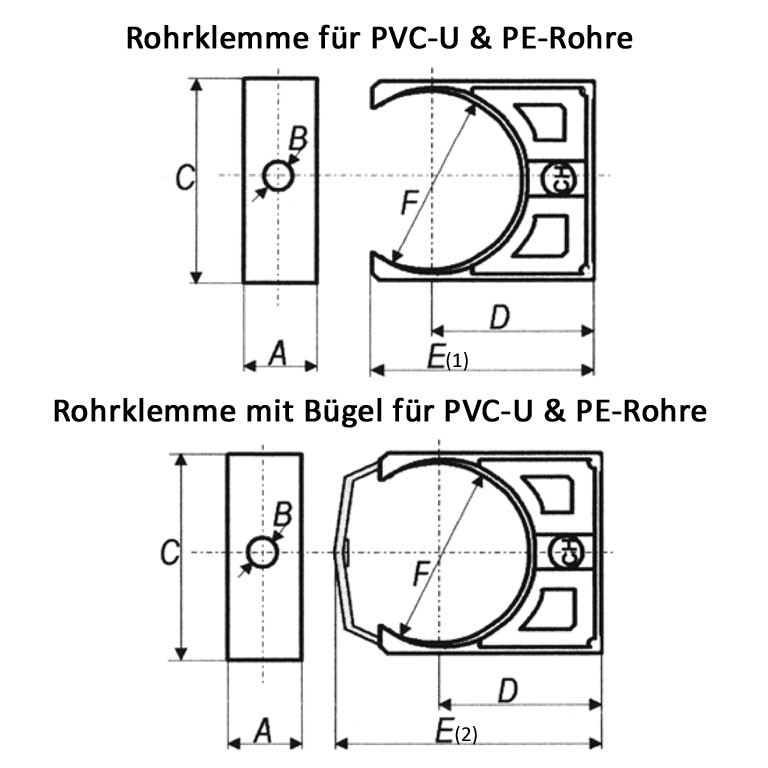 Rohrklemme für PVC-U & PE-Rohre

C

B

F

D

A

E(1)

Rohrklemme mit Bügel für PVC-U & PE-Rohre

C

B

F

D

A

E(2)